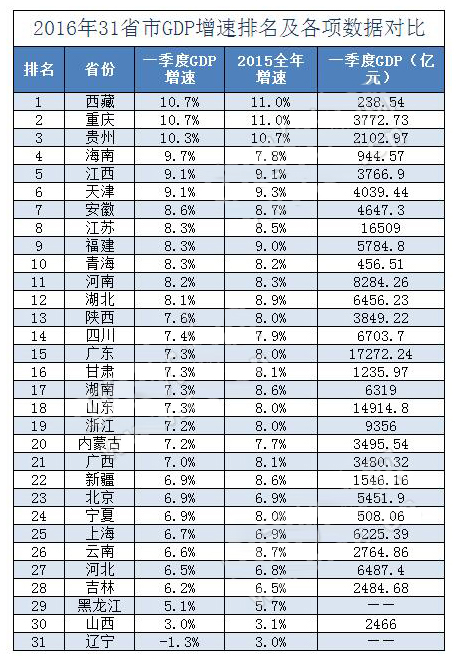 2016年31省市GDP增速排名及各项数据对比

| 排名 | 省份 | 一季度GDP增速 | 2015全年增速 | 一季度GDP（亿元） |
|---|---|---|---|---|
| 1 | 西藏 | 10.7% | 11.0% | 238.54 |
| 2 | 重庆 | 10.7% | 11.0% | 3772.73 |
| 3 | 贵州 | 10.3% | 10.7% | 2102.97 |
| 4 | 海南 | 9.7% | 7.8% | 944.57 |
| 5 | 江西 | 9.1% | 9.1% | 3766.9 |
| 6 | 天津 | 9.1% | 9.3% | 4039.44 |
| 7 | 安徽 | 8.6% | 8.7% | 4647.3 |
| 8 | 江苏 | 8.3% | 8.5% | 16509 |
| 9 | 福建 | 8.3% | 9.0% | 5784.8 |
| 10 | 青海 | 8.3% | 8.2% | 456.51 |
| 11 | 河南 | 8.2% | 8.3% | 8284.26 |
| 12 | 湖北 | 8.1% | 8.9% | 6456.23 |
| 13 | 陕西 | 7.6% | 8.0% | 3849.22 |
| 14 | 四川 | 7.4% | 7.9% | 6703.7 |
| 15 | 广东 | 7.3% | 8.0% | 17272.24 |
| 16 | 甘肃 | 7.3% | 8.1% | 1235.97 |
| 17 | 湖南 | 7.3% | 8.6% | 6319 |
| 18 | 山东 | 7.3% | 8.0% | 14914.8 |
| 19 | 浙江 | 7.2% | 8.0% | 9356 |
| 20 | 内蒙古 | 7.2% | 7.7% | 3495.54 |
| 21 | 广西 | 7.0% | 8.1% | 3480.32 |
| 22 | 新疆 | 6.9% | 8.6% | 1546.16 |
| 23 | 北京 | 6.9% | 6.9% | 5451.9 |
| 24 | 宁夏 | 6.9% | 8.0% | 508.06 |
| 25 | 上海 | 6.7% | 6.9% | 6225.39 |
| 26 | 云南 | 6.6% | 8.7% | 2764.86 |
| 27 | 河北 | 6.5% | 6.8% | 6487.4 |
| 28 | 吉林 | 6.2% | 6.5% | 2484.68 |
| 29 | 黑龙江 | 5.1% | 5.7% | —— |
| 30 | 山西 | 3.0% | 3.1% | 2466 |
| 31 | 辽宁 | -1.3% | 3.0% | —— |